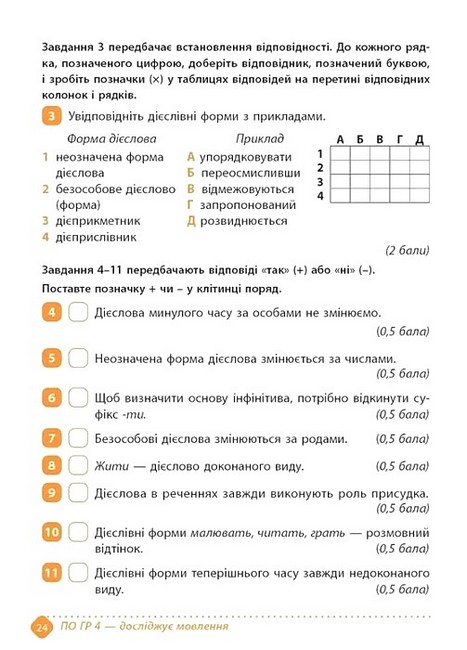 Завдання 3 передбачає встановлення відповідності. До кожного рядка, позначеного цифрою, доберіть відповідник, позначений буквою, і зробіть позначки (×) у таблицях відповідей на перетині відповідних колонок і рядків.

3 Увідповідніть дієслівні форми з прикладами.

Форма дієслова
1 неозначена форма дієслова
2 безособове дієслово (форма)
3 дієприкметник
4 дієприслівник

Приклад
А упорядковувати
Б переосмисливши
В відмежовуються
Г запропонований
Д розвиднюється

| | А | Б | В | Г | Д |
|---|---|---|---|---|---|
| 1 | | | | | |
| 2 | | | | | |
| 3 | | | | | |
| 4 | | | | | |

(2 бали)

Завдання 4–11 передбачають відповіді «так» (+) або «ні» (–).
Поставте позначку + чи – у клітинці поряд.

4 Дієслова минулого часу за особами не змінюємо. (0,5 бала)

5 Неозначена форма дієслова змінюється за числами. (0,5 бала)

6 Щоб визначити основу інфінітива, потрібно відкинути суфікс -ти. (0,5 бала)

7 Безособові дієслова змінюються за родами. (0,5 бала)

8 Жити — дієслово доконаного виду. (0,5 бала)

9 Дієслова в реченнях завжди виконують роль присудка. (0,5 бала)

10 Дієслівні форми малювать, читать, грать — розмовний відтінок. (0,5 бала)

11 Дієслівні форми теперішнього часу завжди недоконаного виду. (0,5 бала)

24 ПО ГР 4 — досліджує мовлення